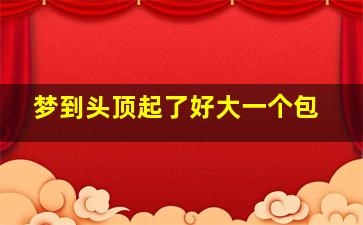 梦到头顶起了好大一个包